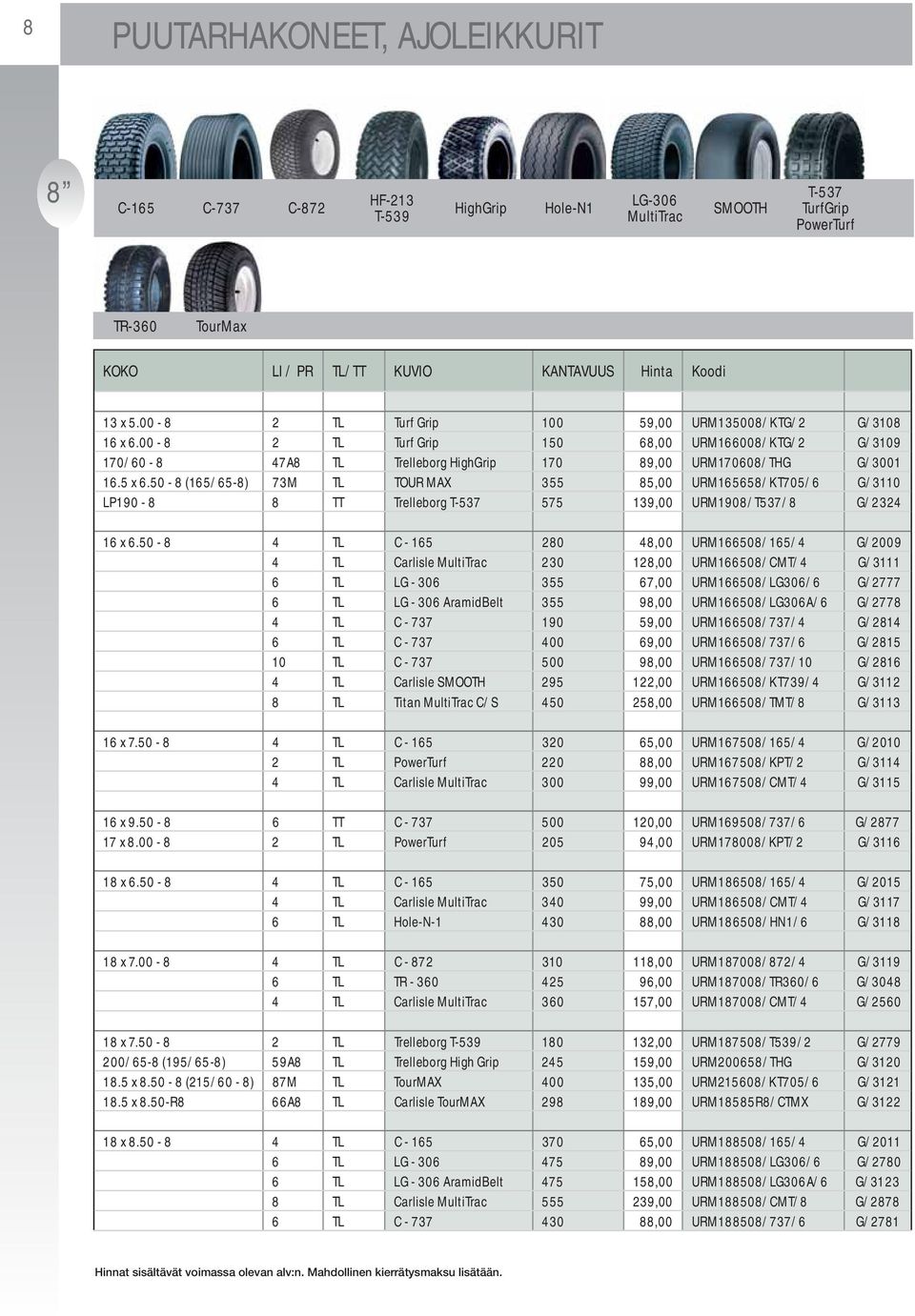 8

PUUTARHAKONEET, AJOLEIKKURIT

8"

C-165 C-737 C-872 HF-213 T-539 HighGrip Hole-N1 LG-306 MultiTrac SMOOTH T-537 TurfGrip PowerTurf

TR-360 TourMax

| KOKO | LI / PR | TL/ TT | KUVIO | KANTAVUUS | Hinta | Koodi | |
|---|---|---|---|---|---|---|---|
| 13 x 5.00 - 8 | 2 | TL | Turf Grip | 100 | 59,00 | URM135008/ KTG/ 2 | G/ 3108 |
| 16 x 6.00 - 8 | 2 | TL | Turf Grip | 150 | 68,00 | URM166008/ KTG/ 2 | G/ 3109 |
| 170/ 60 - 8 | 47A8 | TL | Trelleborg HighGrip | 170 | 89,00 | URM170608/ THG | G/ 3001 |
| 16.5 x 6.50 - 8 (165/ 65-8) | 73M | TL | TOUR MAX | 355 | 85,00 | URM165658/ KT705/ 6 | G/ 3110 |
| LP190 - 8 | 8 | TT | Trelleborg T-537 | 575 | 139,00 | URM1908/ T537/ 8 | G/ 2324 |
| | | | | | | | |
| 16 x 6.50 - 8 | 4 | TL | C - 165 | 280 | 48,00 | URM166508/ 165/ 4 | G/ 2009 |
| | 4 | TL | Carlisle MultiTrac | 230 | 128,00 | URM166508/ CMT/ 4 | G/ 3111 |
| | 6 | TL | LG - 306 | 355 | 67,00 | URM166508/ LG306/ 6 | G/ 2777 |
| | 6 | TL | LG - 306 AramidBelt | 355 | 98,00 | URM166508/ LG306A/ 6 | G/ 2778 |
| | 4 | TL | C - 737 | 190 | 59,00 | URM166508/ 737/ 4 | G/ 2814 |
| | 6 | TL | C - 737 | 400 | 69,00 | URM166508/ 737/ 6 | G/ 2815 |
| | 10 | TL | C - 737 | 500 | 98,00 | URM166508/ 737/ 10 | G/ 2816 |
| | 4 | TL | Carlisle SMOOTH | 295 | 122,00 | URM166508/ KT739/ 4 | G/ 3112 |
| | 8 | TL | Titan MultiTrac C/ S | 450 | 258,00 | URM166508/ TMT/ 8 | G/ 3113 |
| | | | | | | | |
| 16 x 7.50 - 8 | 4 | TL | C - 165 | 320 | 65,00 | URM167508/ 165/ 4 | G/ 2010 |
| | 2 | TL | PowerTurf | 220 | 88,00 | URM167508/ KPT/ 2 | G/ 3114 |
| | 4 | TL | Carlisle MultiTrac | 300 | 99,00 | URM167508/ CMT/ 4 | G/ 3115 |
| | | | | | | | |
| 16 x 9.50 - 8 | 6 | TT | C - 737 | 500 | 120,00 | URM169508/ 737/ 6 | G/ 2877 |
| 17 x 8.00 - 8 | 2 | TL | PowerTurf | 205 | 94,00 | URM178008/ KPT/ 2 | G/ 3116 |
| | | | | | | | |
| 18 x 6.50 - 8 | 4 | TL | C - 165 | 350 | 75,00 | URM186508/ 165/ 4 | G/ 2015 |
| | 4 | TL | Carlisle MultiTrac | 340 | 99,00 | URM186508/ CMT/ 4 | G/ 3117 |
| | 6 | TL | Hole-N-1 | 430 | 88,00 | URM186508/ HN1/ 6 | G/ 3118 |
| | | | | | | | |
| 18 x 7.00 - 8 | 4 | TL | C - 872 | 310 | 118,00 | URM187008/ 872/ 4 | G/ 3119 |
| | 6 | TL | TR - 360 | 425 | 96,00 | URM187008/ TR360/ 6 | G/ 3048 |
| | 4 | TL | Carlisle MultiTrac | 360 | 157,00 | URM187008/ CMT/ 4 | G/ 2560 |
| | | | | | | | |
| 18 x 7.50 - 8 | 2 | TL | Trelleborg T-539 | 180 | 132,00 | URM187508/ T539/ 2 | G/ 2779 |
| 200/ 65-8 (195/ 65-8) | 59A8 | TL | Trelleborg High Grip | 245 | 159,00 | URM200658/ THG | G/ 3120 |
| 18.5 x 8.50 - 8 (215/ 60 - 8) | 87M | TL | TourMAX | 400 | 135,00 | URM215608/ KT705/ 6 | G/ 3121 |
| 18.5 x 8.50-R8 | 66A8 | TL | Carlisle TourMAX | 298 | 189,00 | URM18585R8/ CTMX | G/ 3122 |
| | | | | | | | |
| 18 x 8.50 - 8 | 4 | TL | C - 165 | 370 | 65,00 | URM188508/ 165/ 4 | G/ 2011 |
| | 6 | TL | LG - 306 | 475 | 89,00 | URM188508/ LG306/ 6 | G/ 2780 |
| | 6 | TL | LG - 306 AramidBelt | 475 | 158,00 | URM188508/ LG306A/ 6 | G/ 3123 |
| | 8 | TL | Carlisle MultiTrac | 555 | 239,00 | URM188508/ CMT/ 8 | G/ 2878 |
| | 6 | TL | C - 737 | 430 | 88,00 | URM188508/ 737/ 6 | G/ 2781 |

Hinnat sisältävät voimassa olevan alv:n. Mahdollinen kierrätysmaksu lisätään.